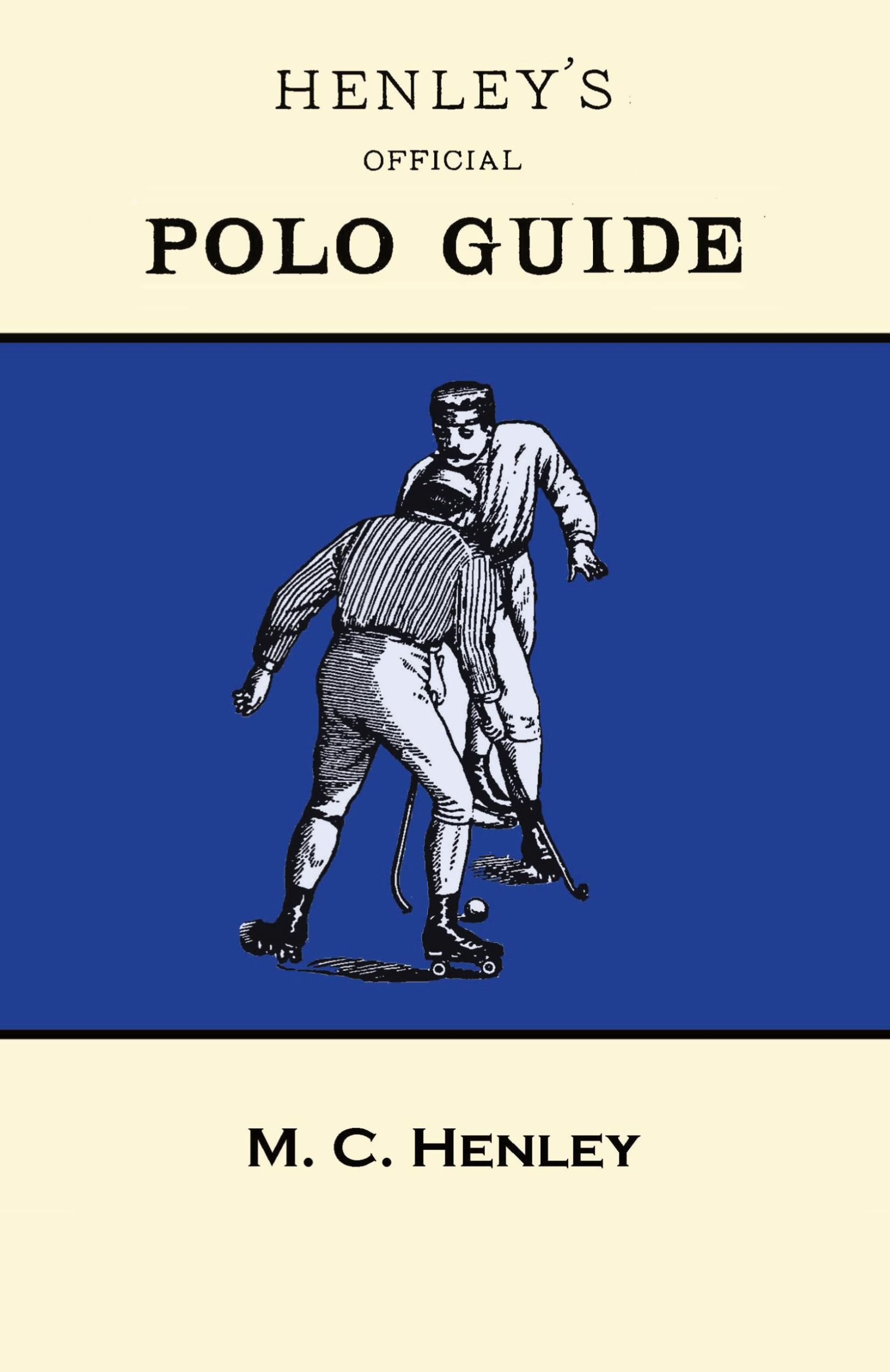 HENLEY'S
OFFICIAL
POLO GUIDE

M. C. HENLEY